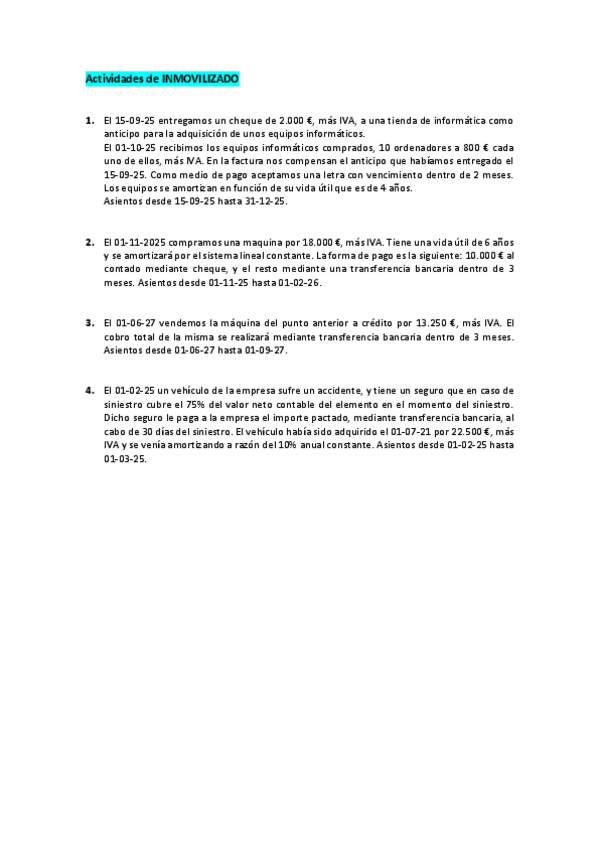 Actividades de INMOVILIZADO

1. El 15-09-25 entregamos un cheque de 2.000 €, más IVA, a una tienda de informática como anticipo para la adquisición de unos equipos informáticos.
El 01-10-25 recibimos los equipos informáticos comprados, 10 ordenadores a 800 € cada uno de ellos, más IVA. En la factura nos compensan el anticipo que habíamos entregado el 15-09-25. Como medio de pago aceptamos una letra con vencimiento dentro de 2 meses. Los equipos se amortizan en función de su vida útil que es de 4 años.
Asientos desde 15-09-25 hasta 31-12-25.

2. El 01-11-2025 compramos una maquina por 18.000 €, más IVA. Tiene una vida útil de 6 años y se amortizará por el sistema lineal constante. La forma de pago es la siguiente: 10.000 € al contado mediante cheque, y el resto mediante una transferencia bancaria dentro de 3 meses. Asientos desde 01-11-25 hasta 01-02-26.

3. El 01-06-27 vendemos la máquina del punto anterior a crédito por 13.250 €, más IVA. El cobro total de la misma se realizará mediante transferencia bancaria dentro de 3 meses. Asientos desde 01-06-27 hasta 01-09-27.

4. El 01-02-25 un vehículo de la empresa sufre un accidente, y tiene un seguro que en caso de siniestro cubre el 75% del valor neto contable del elemento en el momento del siniestro. Dicho seguro le paga a la empresa el importe pactado, mediante transferencia bancaria, al cabo de 30 días del siniestro. El vehículo había sido adquirido el 01-07-21 por 22.500 €, más IVA y se venía amortizando a razón del 10% anual constante. Asientos desde 01-02-25 hasta 01-03-25.